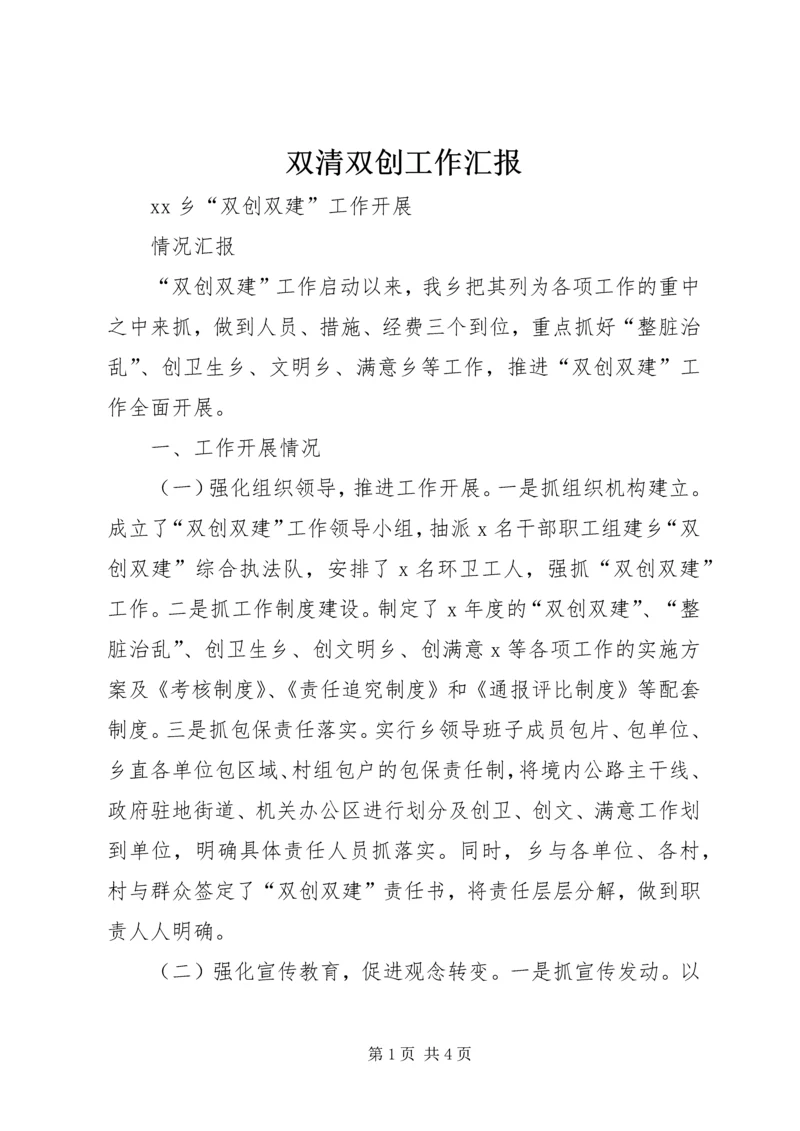 双清双创工作汇报

xx 乡“双创双建”工作开展

情况汇报

“双创双建”工作启动以来，我乡把其列为各项工作的重中之中来抓，做到人员、措施、经费三个到位，重点抓好“整脏治乱”、创卫生乡、文明乡、满意乡等工作，推进“双创双建”工作全面开展。

一、工作开展情况

（一）强化组织领导，推进工作开展。一是抓组织机构建立。成立了“双创双建”工作领导小组，抽派 x 名干部职工组建乡“双创双建”综合执法队，安排了 x 名环卫工人，强抓“双创双建”工作。二是抓工作制度建设。制定了 x 年度的“双创双建”、“整脏治乱”、创卫生乡、创文明乡、创满意 x 等各项工作的实施方案及《考核制度》、《责任追究制度》和《通报评比制度》等配套制度。三是抓包保责任落实。实行乡领导班子成员包片、包单位、乡直各单位包区域、村组包户的包保责任制，将境内公路主干线、政府驻地街道、机关办公区进行划分及创卫、创文、满意工作划到单位，明确具体责任人员抓落实。同时，乡与各单位、各村，村与群众签定了“双创双建”责任书，将责任层层分解，做到职责人人明确。

（二）强化宣传教育，促进观念转变。一是抓宣传发动。以

第 1 页 共 4 页